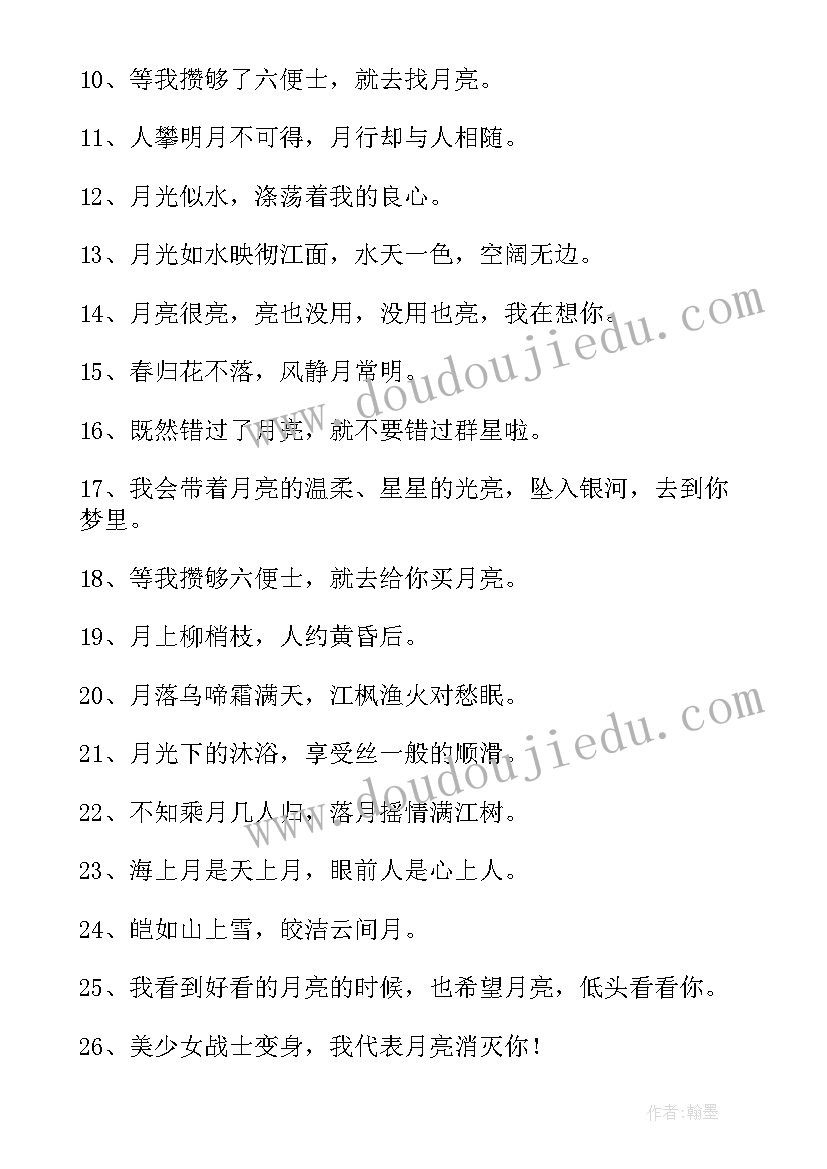 10、等我攒够了六便士，就去找月亮。

11、人攀明月不可得，月行却与人相随。

12、月光似水，涤荡着我的良心。

13、月光如水映彻江面，水天一色，空阔无边。

14、月亮很亮，亮也没用，没用也亮，我在想你。

15、春归花不落，风静月常明。

16、既然错过了月亮，就不要错过群星啦。

17、我会带着月亮的温柔、星星的光亮，坠入银河，去到你梦里。

18、等我攒够六便士，就去给你买月亮。

19、月上柳梢枝，人约黄昏后。

20、月落乌啼霜满天，江枫渔火对愁眠。

21、月光下的沐浴，享受丝一般的顺滑。

22、不知乘月几人归，落月摇情满江树。

23、海上月是天上月，眼前人是心上人。

24、皑如山上雪，皎洁云间月。

25、我看到好看的月亮的时候，也希望月亮，低头看看你。

26、美少女战士变身，我代表月亮消灭你！

www.doudoujiedu.com

www.doudoujiedu.com

作者:翰墨